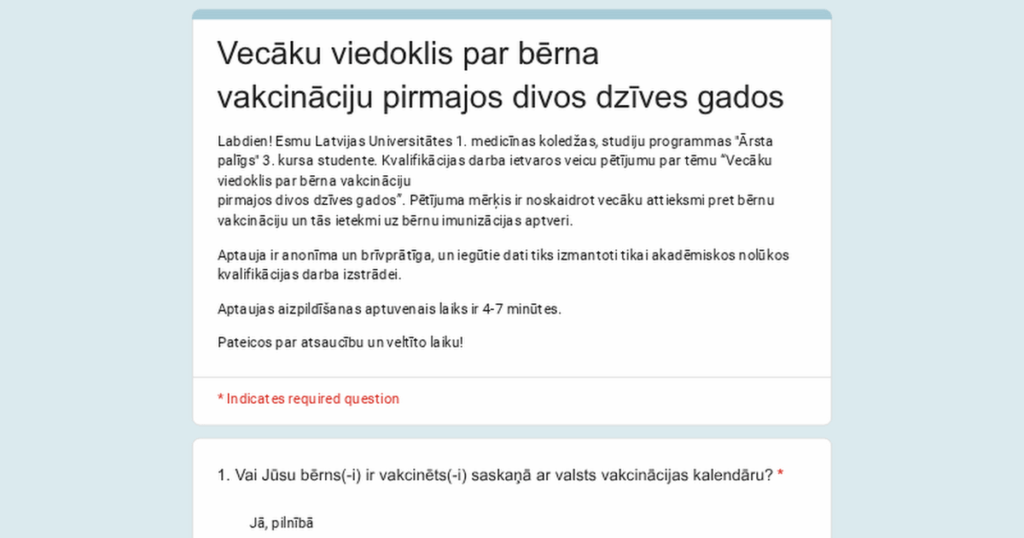 Vecāku viedoklis par bērna vakcināciju pirmajos divos dzīves gados

Labdien! Esmu Latvijas Universitātes 1. medicīnas koledžas, studiju programmas "Ārsta palīgs" 3. kursa studente. Kvalifikācijas darba ietvaros veicu pētījumu par tēmu "Vecāku viedoklis par bērna vakcināciju
pirmajos divos dzīves gados". Pētījuma mērķis ir noskaidrot vecāku attieksmi pret bērnu vakcināciju un tās ietekmi uz bērnu imunizācijas aptveri.

Aptauja ir anonīma un brīvprātīga, un iegūtie dati tiks izmantoti tikai akadēmiskos nolūkos kvalifikācijas darba izstrādei.

Aptaujas aizpildīšanas aptuvenais laiks ir 4-7 minūtes.

Pateicos par atsaucību un veltīto laiku!

* Indicates required question

1. Vai Jūsu bērns(-i) ir vakcinēts(-i) saskaņā ar valsts vakcinācijas kalendāru? *

Jā, pilnībā